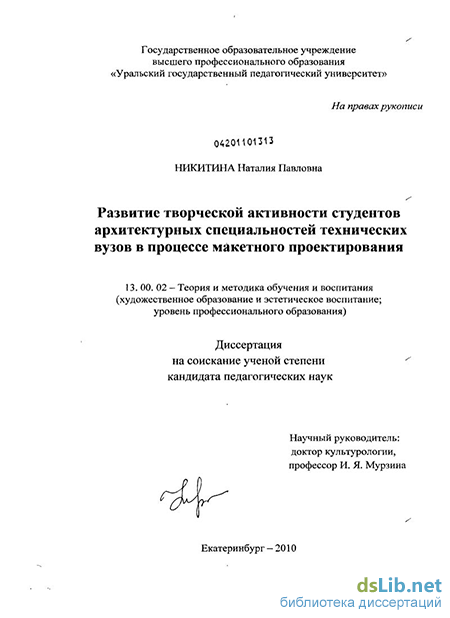 Государственное образовательное учреждение
высшего профессионального образования
«Уральский государственный педагогический университет»

На правах рукописи

04201101313

НИКИТИНА Наталия Павловна

Развитие творческой активности студентов архитектурных специальностей технических вузов в процессе макетного проектирования

13. 00. 02 – Теория и методика обучения и воспитания (художественное образование и эстетическое воспитание; уровень профессионального образования)

Диссертация
на соискание ученой степени
кандидата педагогических наук

Научный руководитель:
доктор культурологии,
профессор И. Я. Мурзина

Екатеринбург – 2010

dsLib.net
библиотека диссертаций